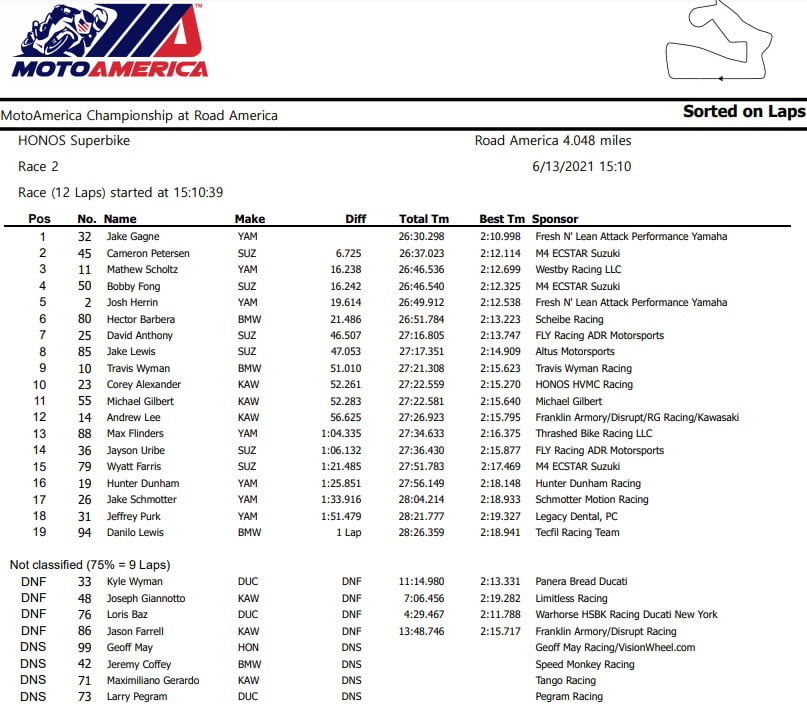 MOTOAMERICA

MotoAmerica Championship at Road America

Sorted on Laps

HONOS Superbike

Road America 4.048 miles

Race 2

6/13/2021 15:10

Race (12 Laps) started at 15:10:39

| Pos | No. | Name | Make | Diff | Total Tm | Best Tm | Sponsor |
|---|---|---|---|---|---|---|---|
| 1 | 32 | Jake Gagne | YAM | | 26:30.298 | 2:10.998 | Fresh N' Lean Attack Performance Yamaha |
| 2 | 45 | Cameron Petersen | SUZ | 6.725 | 26:37.023 | 2:12.114 | M4 ECSTAR Suzuki |
| 3 | 11 | Mathew Scholtz | YAM | 16.238 | 26:46.536 | 2:12.699 | Westby Racing LLC |
| 4 | 50 | Bobby Fong | SUZ | 16.242 | 26:46.540 | 2:12.325 | M4 ECSTAR Suzuki |
| 5 | 2 | Josh Herrin | YAM | 19.614 | 26:49.912 | 2:12.538 | Fresh N' Lean Attack Performance Yamaha |
| 6 | 80 | Hector Barbera | BMW | 21.486 | 26:51.784 | 2:13.223 | Scheibe Racing |
| 7 | 25 | David Anthony | SUZ | 46.507 | 27:16.805 | 2:13.747 | FLY Racing ADR Motorsports |
| 8 | 85 | Jake Lewis | SUZ | 47.053 | 27:17.351 | 2:14.909 | Altus Motorsports |
| 9 | 10 | Travis Wyman | BMW | 51.010 | 27:21.308 | 2:15.623 | Travis Wyman Racing |
| 10 | 23 | Corey Alexander | KAW | 52.261 | 27:22.559 | 2:15.270 | HONOS HVMC Racing |
| 11 | 55 | Michael Gilbert | KAW | 52.283 | 27:22.581 | 2:15.640 | Michael Gilbert |
| 12 | 14 | Andrew Lee | KAW | 56.625 | 27:26.923 | 2:15.795 | Franklin Armory/Disrupt/RG Racing/Kawasaki |
| 13 | 88 | Max Flinders | YAM | 1:04.335 | 27:34.633 | 2:16.375 | Thrashed Bike Racing LLC |
| 14 | 36 | Jayson Uribe | SUZ | 1:06.132 | 27:36.430 | 2:15.877 | FLY Racing ADR Motorsports |
| 15 | 79 | Wyatt Farris | SUZ | 1:21.485 | 27:51.783 | 2:17.469 | M4 ECSTAR Suzuki |
| 16 | 19 | Hunter Dunham | YAM | 1:25.851 | 27:56.149 | 2:18.148 | Hunter Dunham Racing |
| 17 | 26 | Jake Schmotter | YAM | 1:33.916 | 28:04.214 | 2:18.933 | Schmotter Motion Racing |
| 18 | 31 | Jeffrey Purk | YAM | 1:51.479 | 28:21.777 | 2:19.327 | Legacy Dental, PC |
| 19 | 94 | Danilo Lewis | BMW | 1 Lap | 28:26.359 | 2:18.941 | Tecfil Racing Team |

Not classified (75% = 9 Laps)

| | | | | | | | |
|---|---|---|---|---|---|---|---|
| DNF | 33 | Kyle Wyman | DUC | DNF | 11:14.980 | 2:13.331 | Panera Bread Ducati |
| DNF | 48 | Joseph Giannotto | KAW | DNF | 7:06.456 | 2:19.282 | Limitless Racing |
| DNF | 76 | Loris Baz | DUC | DNF | 4:29.467 | 2:11.788 | Warhorse HSBK Racing Ducati New York |
| DNF | 86 | Jason Farrell | KAW | DNF | 13:48.746 | 2:15.717 | Franklin Armory/Disrupt Racing |
| DNS | 99 | Geoff May | HON | DNS | | | Geoff May Racing/VisionWheel.com |
| DNS | 42 | Jeremy Coffey | BMW | DNS | | | Speed Monkey Racing |
| DNS | 71 | Maximiliano Gerardo | KAW | DNS | | | Tango Racing |
| DNS | 73 | Larry Pegram | DUC | DNS | | | Pegram Racing |